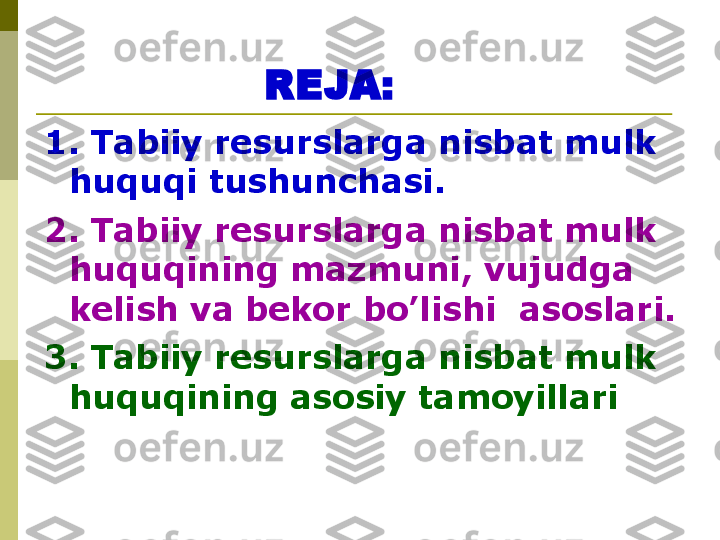 oefen.uz oefen.uz

REJA:

1. Tabiiy resurslarga nisbat mulk huquqi tushunchasi.

2. Tabiiy resurslarga nisbat mulk huquqining mazmuni, vujudga kelish va bekor bo’lishi  asoslari.

3. Tabiiy resurslarga nisbat mulk huquqining asosiy tamoyillari

oefen.uz oefen.uz